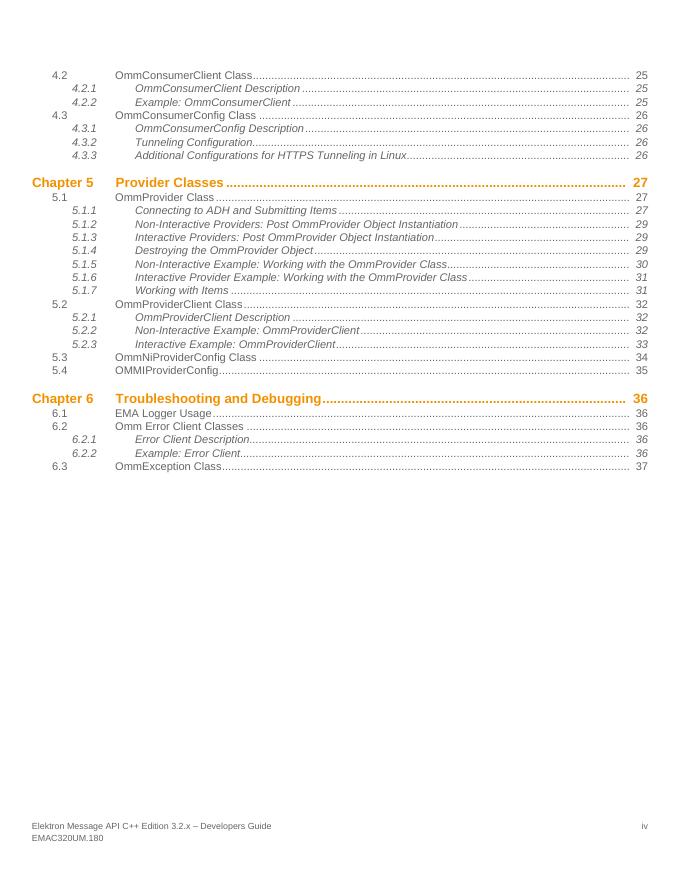 4.2 OmmConsumerClient Class ........ 25
4.2.1 OmmConsumerClient Description ........ 25
4.2.2 Example: OmmConsumerClient ........ 25
4.3 OmmConsumerConfig Class ........ 26
4.3.1 OmmConsumerConfig Description ........ 26
4.3.2 Tunneling Configuration ........ 26
4.3.3 Additional Configurations for HTTPS Tunneling in Linux ........ 26

Chapter 5 Provider Classes ........ 27
5.1 OmmProvider Class ........ 27
5.1.1 Connecting to ADH and Submitting Items ........ 27
5.1.2 Non-Interactive Providers: Post OmmProvider Object Instantiation ........ 29
5.1.3 Interactive Providers: Post OmmProvider Object Instantiation ........ 29
5.1.4 Destroying the OmmProvider Object ........ 29
5.1.5 Non-Interactive Example: Working with the OmmProvider Class ........ 30
5.1.6 Interactive Provider Example: Working with the OmmProvider Class ........ 31
5.1.7 Working with Items ........ 31
5.2 OmmProviderClient Class ........ 32
5.2.1 OmmProviderClient Description ........ 32
5.2.2 Non-Interactive Example: OmmProviderClient ........ 32
5.2.3 Interactive Example: OmmProviderClient ........ 33
5.3 OmmNiProviderConfig Class ........ 34
5.4 OMMIProviderConfig ........ 35

Chapter 6 Troubleshooting and Debugging ........ 36
6.1 EMA Logger Usage ........ 36
6.2 Omm Error Client Classes ........ 36
6.2.1 Error Client Description ........ 36
6.2.2 Example: Error Client ........ 36
6.3 OmmException Class ........ 37

Elektron Message API C++ Edition 3.2.x – Developers Guide
EMAC320UM.180
iv